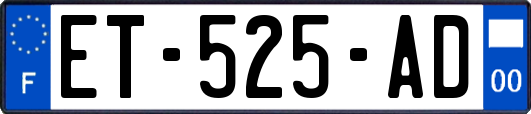 F
ET-525-AD
00